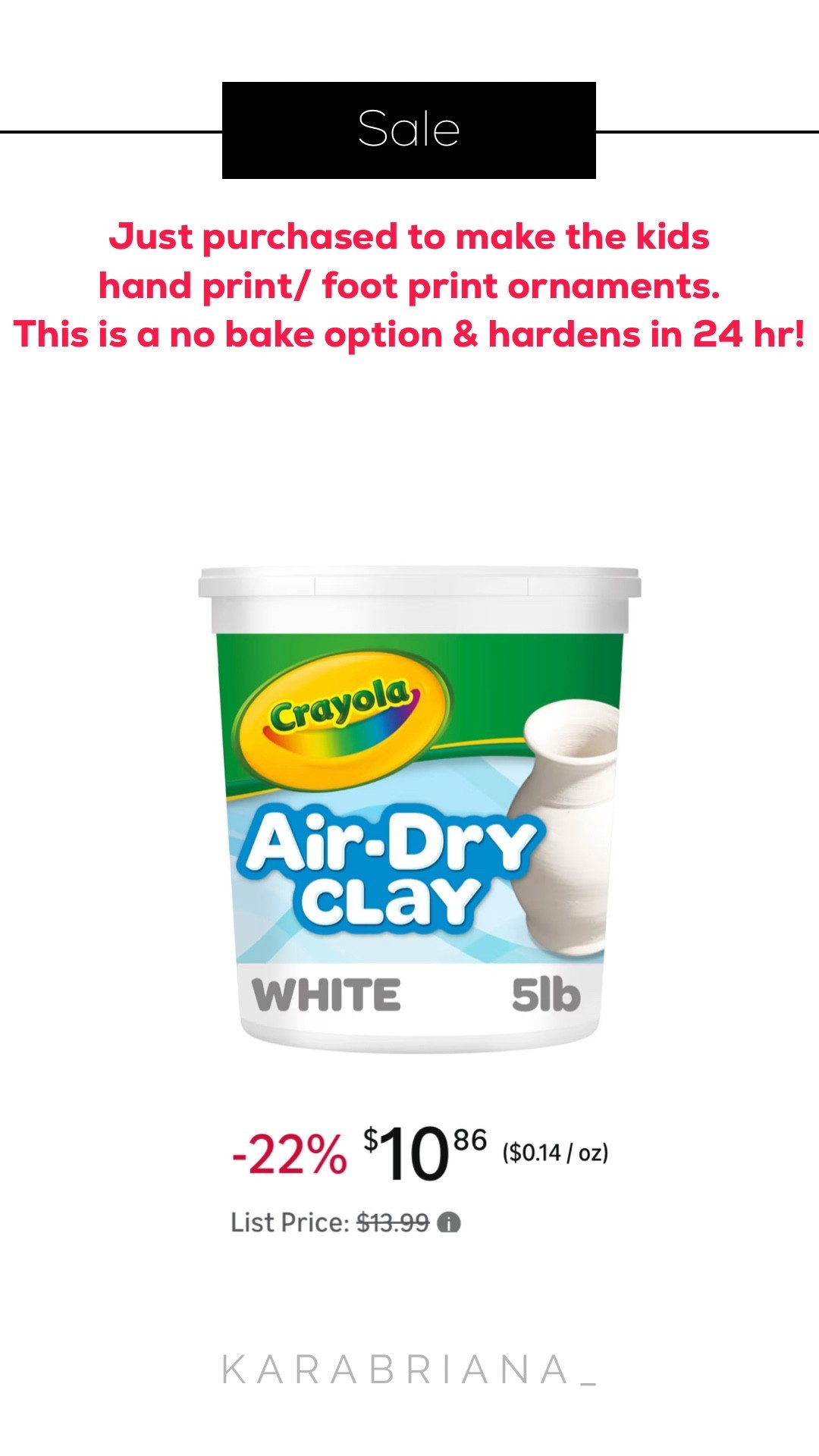 Sale

Just purchased to make the kids hand print/ foot print ornaments. This is a no bake option & hardens in 24 hr!

Crayola

Air-Dry CLAY

WHITE 5lb

-22% $10^{86}$ ($0.14 / oz)

List Price: $13.99

KARABRIANA_